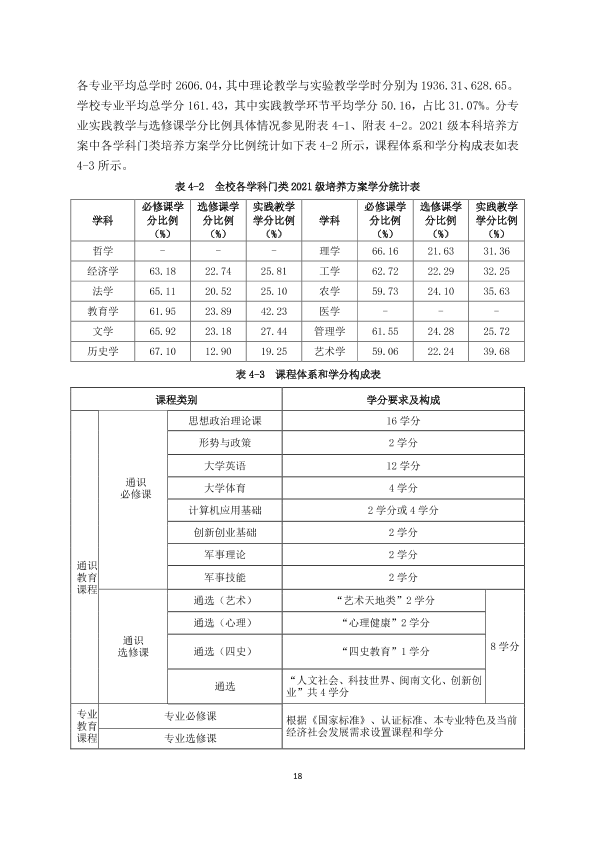 各专业平均总学时2606.04，其中理论教学与实验教学学时分别为1936.31、628.65。学校专业平均总学分161.43，其中实践教学环节平均学分50.16，占比31.07%。分专业实践教学与选修课学分比例具体情况参见附表4-1、附表4-2。2021级本科培养方案中各学科门类培养方案学分比例统计如下表4-2所示，课程体系和学分构成表如表4-3所示。

表4-2 全校各学科门类2021级培养方案学分统计表

| 学科 | 必修课学分比例（%） | 选修课学分比例（%） | 实践教学学分比例（%） | 学科 | 必修课学分比例（%） | 选修课学分比例（%） | 实践教学学分比例（%） |
|---|---|---|---|---|---|---|---|
| 哲学 | - | - | - | 理学 | 66.16 | 21.63 | 31.36 |
| 经济学 | 63.18 | 22.74 | 25.81 | 工学 | 62.72 | 22.29 | 32.25 |
| 法学 | 65.11 | 20.52 | 25.10 | 农学 | 59.73 | 24.10 | 35.63 |
| 教育学 | 61.95 | 23.89 | 42.23 | 医学 | - | - | - |
| 文学 | 65.92 | 23.18 | 27.44 | 管理学 | 61.55 | 24.28 | 25.72 |
| 历史学 | 67.10 | 12.90 | 19.25 | 艺术学 | 59.06 | 22.24 | 39.68 |

表4-3 课程体系和学分构成表

| 课程类别 | | | 学分要求及构成 | |
|---|---|---|---|---|
| 通识教育课程 | 通识必修课 | 思想政治理论课 | 16学分 | |
| | | 形势与政策 | 2学分 | |
| | | 大学英语 | 12学分 | |
| | | 大学体育 | 4学分 | |
| | | 计算机应用基础 | 2学分或4学分 | |
| | | 创新创业基础 | 2学分 | |
| | | 军事理论 | 2学分 | |
| | | 军事技能 | 2学分 | |
| | 通识选修课 | 通选（艺术） | “艺术天地类”2学分 | 8学分 |
| | | 通选（心理） | “心理健康”2学分 | |
| | | 通选（四史） | “四史教育”1学分 | |
| | | 通选 | “人文社会、科技世界、闽南文化、创新创业”共4学分 | |
| 专业教育课程 | 专业必修课 | | 根据《国家标准》、认证标准、本专业特色及当前经济社会发展需求设置课程和学分 | |
| | 专业选修课 | | | |

18